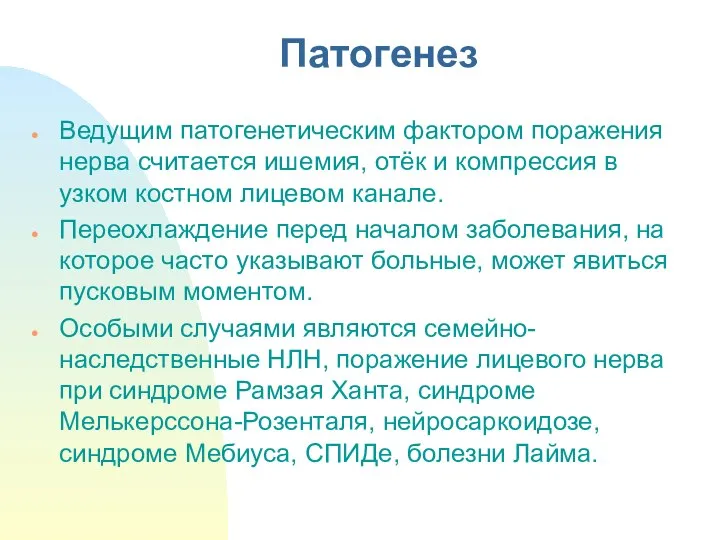 Патогенез

- Ведущим патогенетическим фактором поражения нерва считается ишемия, отёк и компрессия в узком костном лицевом канале.
- Переохлаждение перед началом заболевания, на которое часто указывают больные, может явиться пусковым моментом.
- Особыми случаями являются семейно-наследственные НЛН, поражение лицевого нерва при синдроме Рамзая Ханта, синдроме Мелькерссона-Розенталя, нейросаркоидозе, синдроме Мебиуса, СПИДе, болезни Лайма.